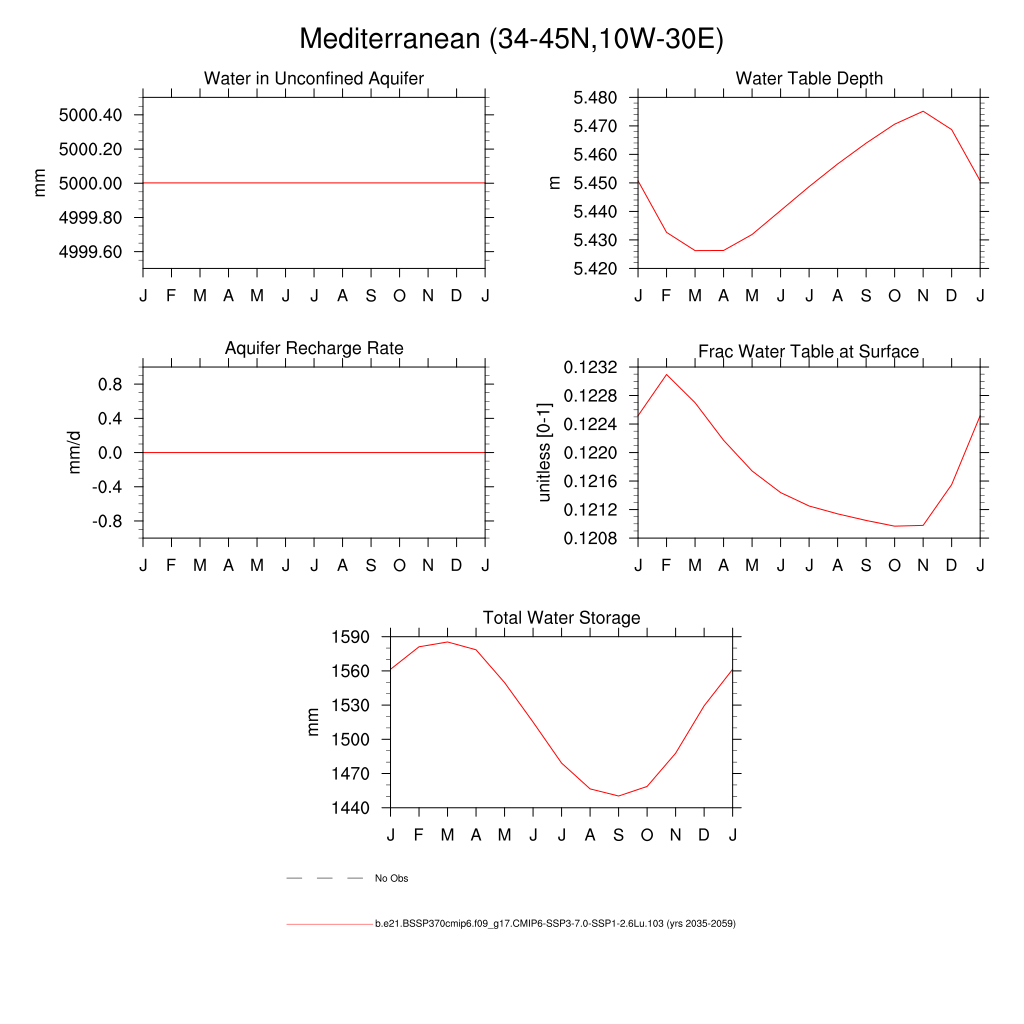 Mediterranean (34-45N,10W-30E)

Water in Unconfined Aquifer

mm

5000.40
5000.20
5000.00
4999.80
4999.60

J F M A M J J A S O N D J

Water Table Depth

m

5.480
5.470
5.460
5.450
5.440
5.430
5.420

J F M A M J J A S O N D J

Aquifer Recharge Rate

mm/d

0.8
0.4
0.0
-0.4
-0.8

J F M A M J J A S O N D J

Frac Water Table at Surface

unitless [0-1]

0.1232
0.1228
0.1224
0.1220
0.1216
0.1212
0.1208

J F M A M J J A S O N D J

Total Water Storage

mm

1590
1560
1530
1500
1470
1440

J F M A M J J A S O N D J

No Obs

b.e21.BSSP370cmip6.f09_g17.CMIP6-SSP3-7.0-SSP1-2.6Lu.103 (yrs 2035-2059)